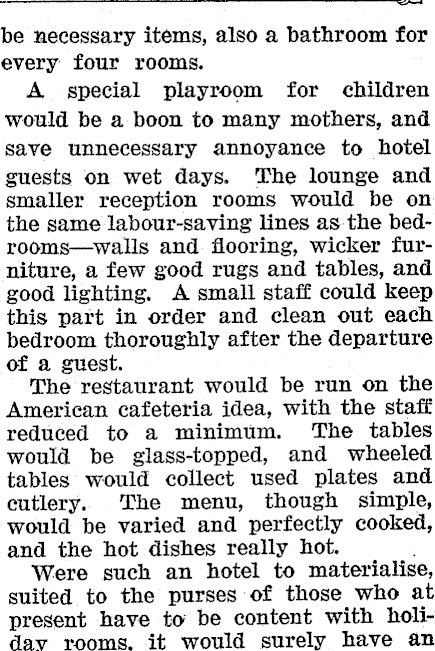 be necessary items, also a bathroom for every four rooms.

A special playroom for children would be a boon to many mothers, and save unnecessary annoyance to hotel guests on wet days. The lounge and smaller reception rooms would be on the same labour-saving lines as the bedrooms—walls and flooring, wicker furniture, a few good rugs and tables, and good lighting. A small staff could keep this part in order and clean out each bedroom thoroughly after the departure of a guest.

The restaurant would be run on the American cafeteria idea, with the staff reduced to a minimum. The tables would be glass-topped, and wheeled tables would collect used plates and cutlery. The menu, though simple, would be varied and perfectly cooked, and the hot dishes really hot.

Were such an hotel to materialise, suited to the purses of those who at present have to be content with holiday rooms, it would surely have an